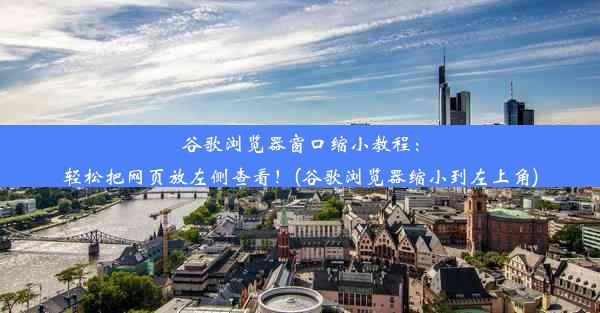 谷歌浏览器窗口缩小教程：
轻松把网页放左侧查看！(谷歌浏览器缩小到左上角)